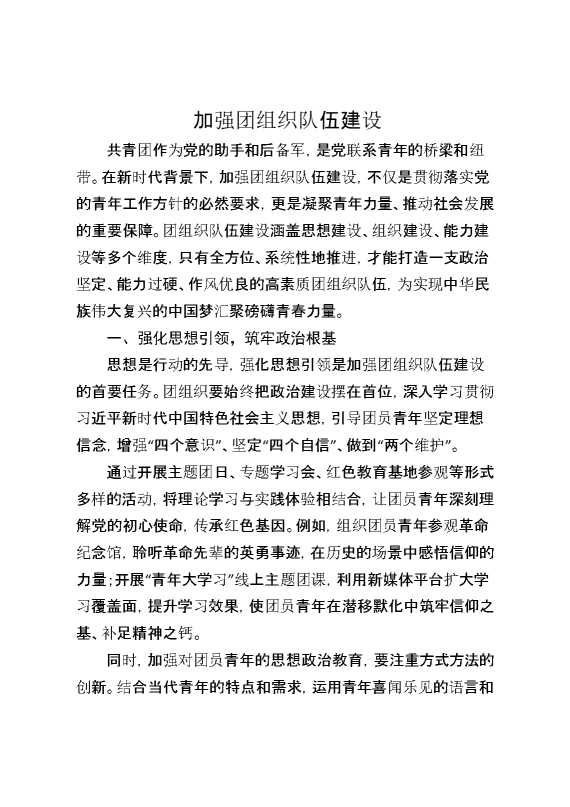 加强团组织队伍建设

共青团作为党的助手和后备军，是党联系青年的桥梁和纽带。在新时代背景下，加强团组织队伍建设，不仅是贯彻落实党的青年工作方针的必然要求，更是凝聚青年力量、推动社会发展的重要保障。团组织队伍建设涵盖思想建设、组织建设、能力建设等多个维度，只有全方位、系统性地推进，才能打造一支政治坚定、能力过硬、作风优良的高素质团组织队伍，为实现中华民族伟大复兴的中国梦汇聚磅礴青春力量。

一、强化思想引领，筑牢政治根基

思想是行动的先导，强化思想引领是加强团组织队伍建设的首要任务。团组织要始终把政治建设摆在首位，深入学习贯彻习近平新时代中国特色社会主义思想，引导团员青年坚定理想信念，增强“四个意识”、坚定“四个自信”、做到“两个维护”。

通过开展主题团日、专题学习会、红色教育基地参观等形式多样的活动，将理论学习与实践体验相结合，让团员青年深刻理解党的初心使命，传承红色基因。例如，组织团员青年参观革命纪念馆，聆听革命先辈的英勇事迹，在历史的场景中感悟信仰的力量；开展“青年大学习”线上主题团课，利用新媒体平台扩大学习覆盖面，提升学习效果，使团员青年在潜移默化中筑牢信仰之基、补足精神之钙。

同时，加强对团员青年的思想政治教育，要注重方式方法的创新。结合当代青年的特点和需求，运用青年喜闻乐见的语言和